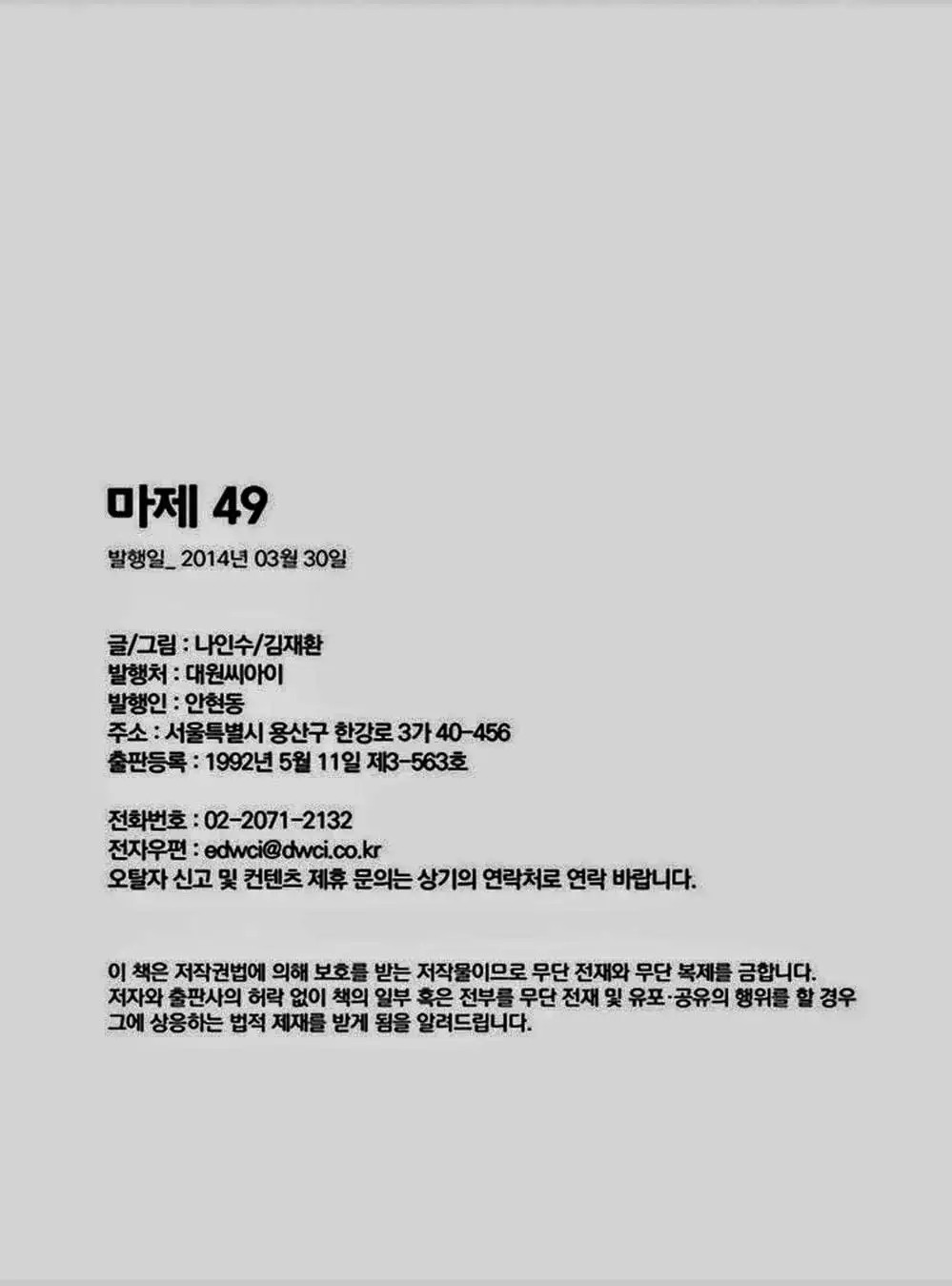 마제 49

발행일_ 2014년 03월 30일

글/그림 : 나인수/김재환
발행처 : 대원씨아이
발행인 : 안현동
주소 : 서울특별시 용산구 한강로 3가 40-456
출판등록 : 1992년 5월 11일 제3-563호

전화번호 : 02-2071-2132
전자우편 : edwci@dwci.co.kr
오탈자 신고 및 컨텐츠 제휴 문의는 상기의 연락처로 연락 바랍니다.

이 책은 저작권법에 의해 보호를 받는 저작물이므로 무단 전재와 무단 복제를 금합니다. 저자와 출판사의 허락 없이 책의 일부 혹은 전부를 무단 전재 및 유포·공유의 행위를 할 경우 그에 상응하는 법적 제재를 받게 됨을 알려드립니다.